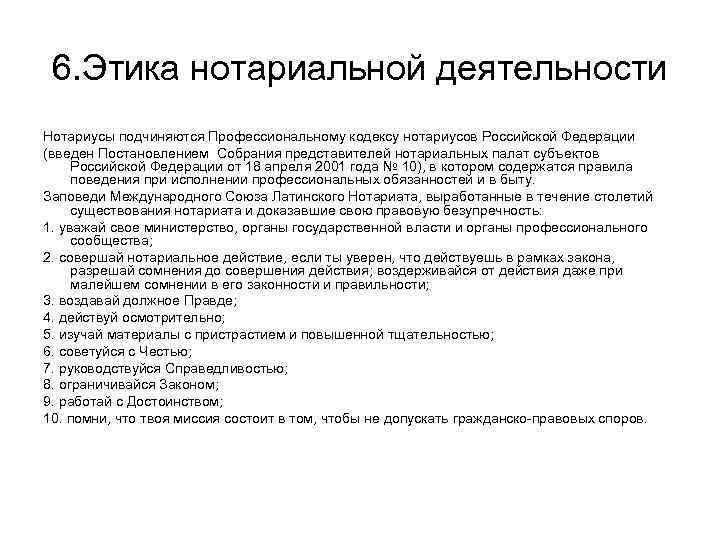 6.Этика нотариальной деятельности

Нотариусы подчиняются Профессиональному кодексу нотариусов Российской Федерации

(введен Постановлением Собрания представителей нотариальных палат субъектов Российской Федерации от 18 апреля 2001 года № 10), в котором содержатся правила поведения при исполнении профессиональных обязанностей и в быту.

Заповеди Международного Союза Латинского Нотариата, выработанные в течение столетий существования нотариата и доказавшие свою правовую безупречность:

1. уважай свое министерство, органы государственной власти и органы профессионального сообщества;

2. совершай нотариальное действие, если ты уверен, что действуешь в рамках закона, разрешай сомнения до совершения действия; воздерживайся от действия даже при малейшем сомнении в его законности и правильности;

3. воздавай должное Правде;

4. действуй осмотрительно;

5. изучай материалы с пристрастием и повышенной тщательностью;

6. советуйся с Честью;

7. руководствуйся Справедливостью;

8. ограничивайся Законом;

9. работай с Достоинством;

10. помни, что твоя миссия состоит в том, чтобы не допускать гражданско-правовых споров.